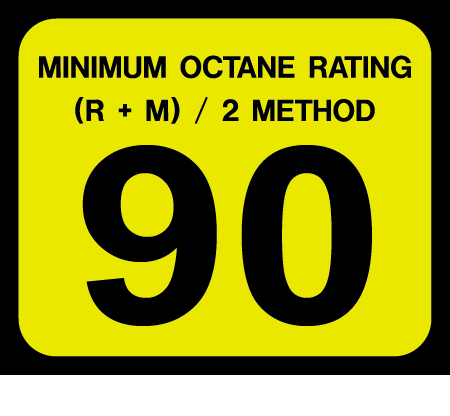 MINIMUM OCTANE RATING
(R + M) / 2 METHOD

90